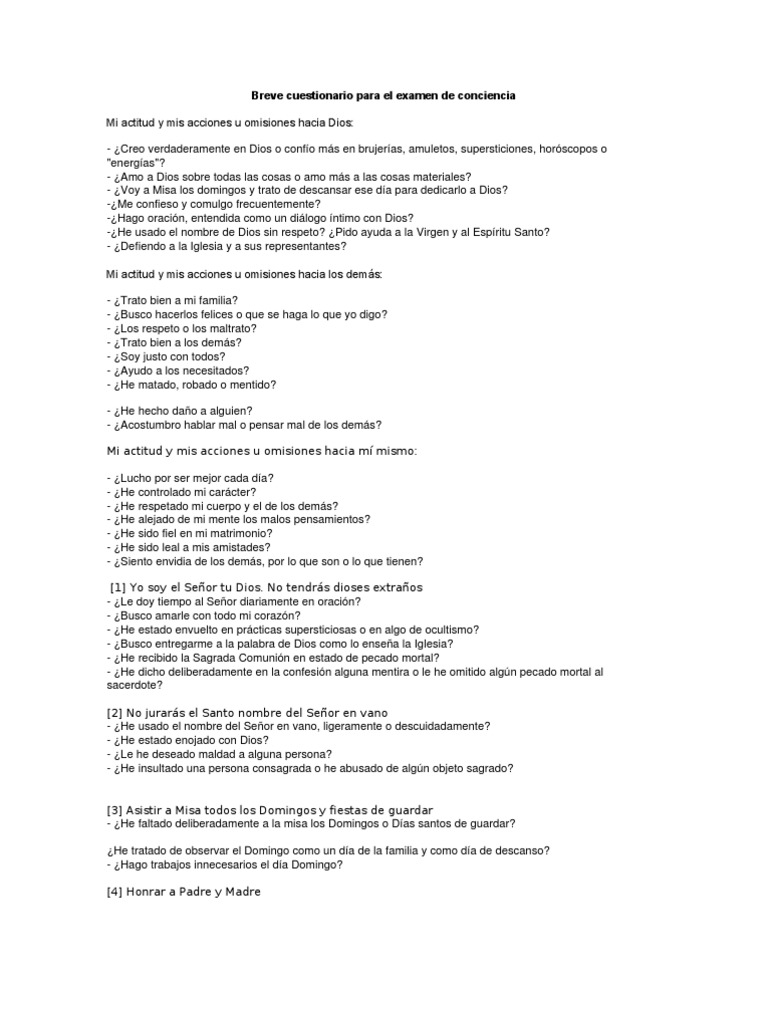 Breve cuestionario para el examen de conciencia

Mi actitud y mis acciones u omisiones hacia Dios:

- ¿Creo verdaderamente en Dios o confío más en brujerías, amuletos, supersticiones, horóscopos o "energías"?
- ¿Amo a Dios sobre todas las cosas o amo más a las cosas materiales?
- ¿Voy a Misa los domingos y trato de descansar ese día para dedicarlo a Dios?
-¿Me confieso y comulgo frecuentemente?
-¿Hago oración, entendida como un diálogo íntimo con Dios?
-¿He usado el nombre de Dios sin respeto? ¿Pido ayuda a la Virgen y al Espíritu Santo?
- ¿Defiendo a la Iglesia y a sus representantes?

Mi actitud y mis acciones u omisiones hacia los demás:

- ¿Trato bien a mi familia?
- ¿Busco hacerlos felices o que se haga lo que yo digo?
- ¿Los respeto o los maltrato?
- ¿Trato bien a los demás?
- ¿Soy justo con todos?
- ¿Ayudo a los necesitados?
- ¿He matado, robado o mentido?

- ¿He hecho daño a alguien?
- ¿Acostumbro hablar mal o pensar mal de los demás?

Mi actitud y mis acciones u omisiones hacia mí mismo:

- ¿Lucho por ser mejor cada día?
- ¿He controlado mi carácter?
- ¿He respetado mi cuerpo y el de los demás?
- ¿He alejado de mi mente los malos pensamientos?
- ¿He sido fiel en mi matrimonio?
- ¿He sido leal a mis amistades?
- ¿Siento envidia de los demás, por lo que son o lo que tienen?

[1] Yo soy el Señor tu Dios. No tendrás dioses extraños
- ¿Le doy tiempo al Señor diariamente en oración?
- ¿Busco amarle con todo mi corazón?
- ¿He estado envuelto en prácticas supersticiosas o en algo de ocultismo?
- ¿Busco entregarme a la palabra de Dios como lo enseña la Iglesia?
- ¿He recibido la Sagrada Comunión en estado de pecado mortal?
- ¿He dicho deliberadamente en la confesión alguna mentira o le he omitido algún pecado mortal al sacerdote?

[2] No jurarás el Santo nombre del Señor en vano
- ¿He usado el nombre del Señor en vano, ligeramente o descuidadamente?
- ¿He estado enojado con Dios?
- ¿Le he deseado maldad a alguna persona?
- ¿He insultado una persona consagrada o he abusado de algún objeto sagrado?

[3] Asistir a Misa todos los Domingos y fiestas de guardar
- ¿He faltado deliberadamente a la misa los Domingos o Días santos de guardar?

¿He tratado de observar el Domingo como un día de la familia y como día de descanso?
- ¿Hago trabajos innecesarios el día Domingo?

[4] Honrar a Padre y Madre